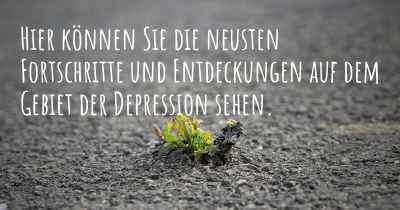 Hier können Sie die neusten Fortschritte und Entdeckungen auf dem Gebiet der Depression sehen.